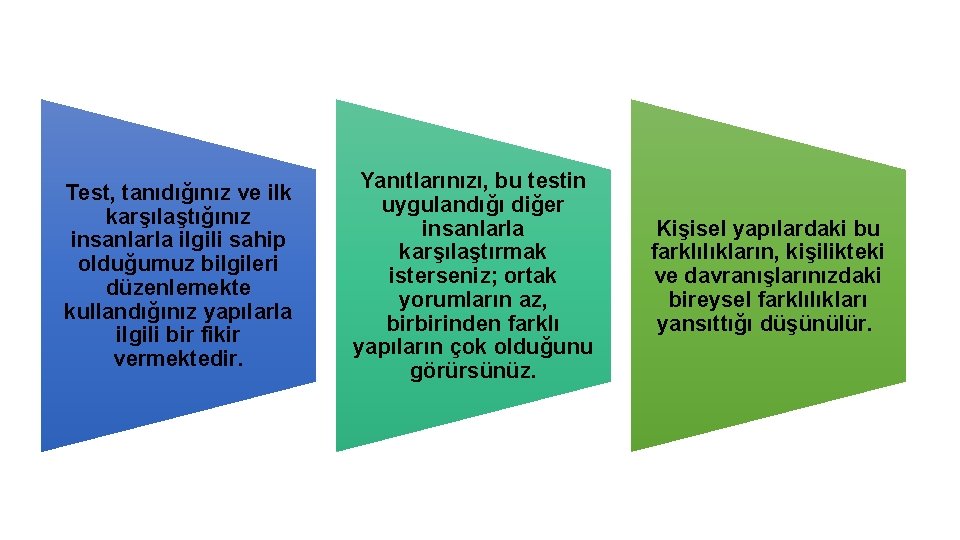 Test, tanıdığınız ve ilk karşılaştığınız insanlarla ilgili sahip olduğumuz bilgileri düzenlemekte kullandığınız yapılarla ilgili bir fikir vermektedir.

Yanıtlarınızı, bu testin uygulandığı diğer insanlarla karşılaştırmak isterseniz; ortak yorumların az, birbirinden farklı yapıların çok olduğunu görürsünüz.

Kişisel yapılardaki bu farklılıkların, kişilikteki ve davranışlarınızdaki bireysel farklılıkları yansıttığı düşünülür.